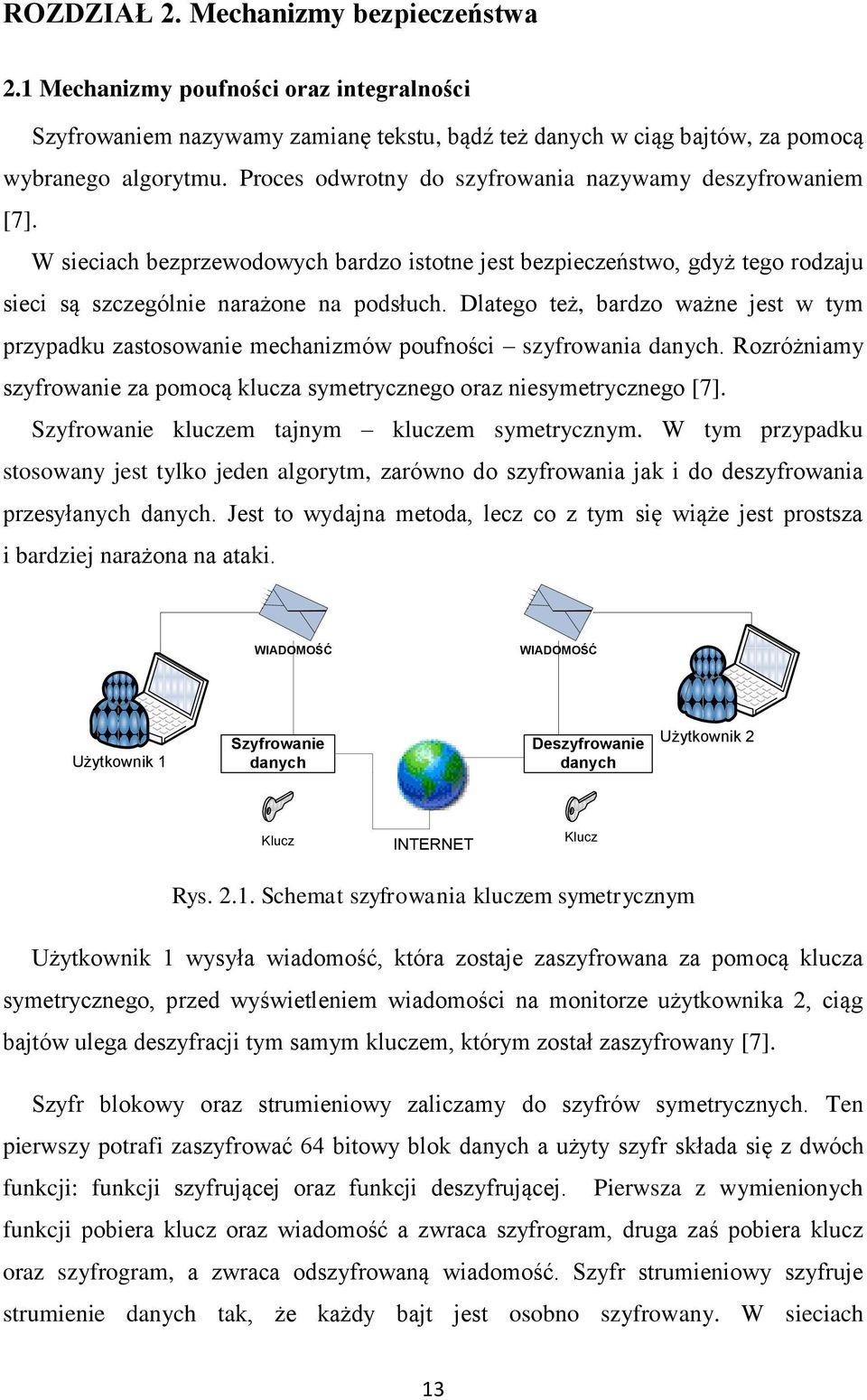 ROZDZIAŁ 2. Mechanizmy bezpieczeństwa

2.1 Mechanizmy poufności oraz integralności

Szyfrowaniem nazywamy zamianę tekstu, bądź też danych w ciąg bajtów, za pomocą wybranego algorytmu. Proces odwrotny do szyfrowania nazywamy deszyfrowaniem [7].

W sieciach bezprzewodowych bardzo istotne jest bezpieczeństwo, gdyż tego rodzaju sieci są szczególnie narażone na podsłuch. Dlatego też, bardzo ważne jest w tym przypadku zastosowanie mechanizmów poufności – szyfrowania danych. Rozróżniamy szyfrowanie za pomocą klucza symetrycznego oraz niesymetrycznego [7].

Szyfrowanie kluczem tajnym – kluczem symetrycznym. W tym przypadku stosowany jest tylko jeden algorytm, zarówno do szyfrowania jak i do deszyfrowania przesyłanych danych. Jest to wydajna metoda, lecz co z tym się wiąże jest prostsza i bardziej narażona na ataki.

WIADOMOŚĆ

WIADOMOŚĆ

Użytkownik 1

Szyfrowanie danych

Deszyfrowanie danych

Użytkownik 2

Klucz

INTERNET

Klucz

Rys. 2.1. Schemat szyfrowania kluczem symetrycznym

Użytkownik 1 wysyła wiadomość, która zostaje zaszyfrowana za pomocą klucza symetrycznego, przed wyświetleniem wiadomości na monitorze użytkownika 2, ciąg bajtów ulega deszyfracji tym samym kluczem, którym został zaszyfrowany [7].

Szyfr blokowy oraz strumieniowy zaliczamy do szyfrów symetrycznych. Ten pierwszy potrafi zaszyfrować 64 bitowy blok danych a użyty szyfr składa się z dwóch funkcji: funkcji szyfrującej oraz funkcji deszyfrującej. Pierwsza z wymienionych funkcji pobiera klucz oraz wiadomość a zwraca szyfrogram, druga zaś pobiera klucz oraz szyfrogram, a zwraca odszyfrowaną wiadomość. Szyfr strumieniowy szyfruje strumienie danych tak, że każdy bajt jest osobno szyfrowany. W sieciach

13